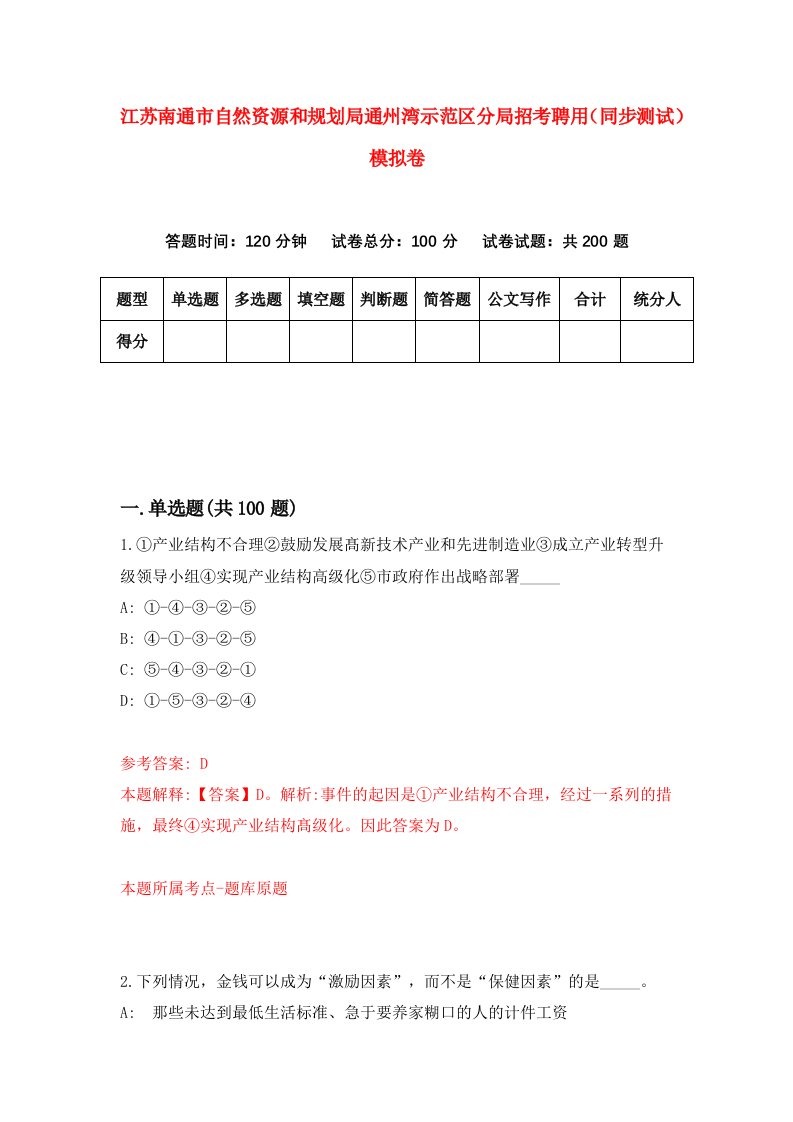 江苏南通市自然资源和规划局通州湾示范区分局招考聘用（同步测试）模拟卷

答题时间：120 分钟　试卷总分：100 分　试卷试题：共 200 题

| 题型 | 单选题 | 多选题 | 填空题 | 判断题 | 简答题 | 公文写作 | 合计 | 统分人 |
|---|---|---|---|---|---|---|---|---|
| 得分 | | | | | | | | |

一.单选题(共 100 题)

1.①产业结构不合理②鼓励发展高新技术产业和先进制造业③成立产业转型升级领导小组④实现产业结构高级化⑤市政府作出战略部署_____

A: ①-④-③-②-⑤

B: ④-①-③-②-⑤

C: ⑤-④-③-②-①

D: ①-⑤-③-②-④

参考答案: D

本题解释:【答案】D。解析:事件的起因是①产业结构不合理，经过一系列的措施，最终④实现产业结构高级化。因此答案为D。

本题所属考点-题库原题

2.下列情况，金钱可以成为“激励因素”，而不是“保健因素”的是_____。

A:　那些未达到最低生活标准、急于要养家糊口的人的计件工资